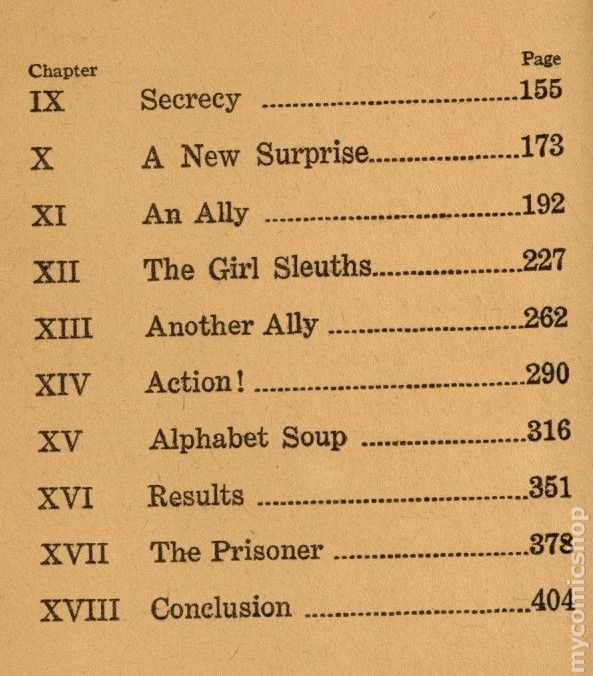 Chapter
Page

IX Secrecy 155
X A New Surprise 173
XI An Ally 192
XII The Girl Sleuths 227
XIII Another Ally 262
XIV Action! 290
XV Alphabet Soup 316
XVI Results 351
XVII The Prisoner 378
XVIII Conclusion 404

mycomicshop